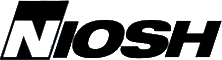 NIOSH